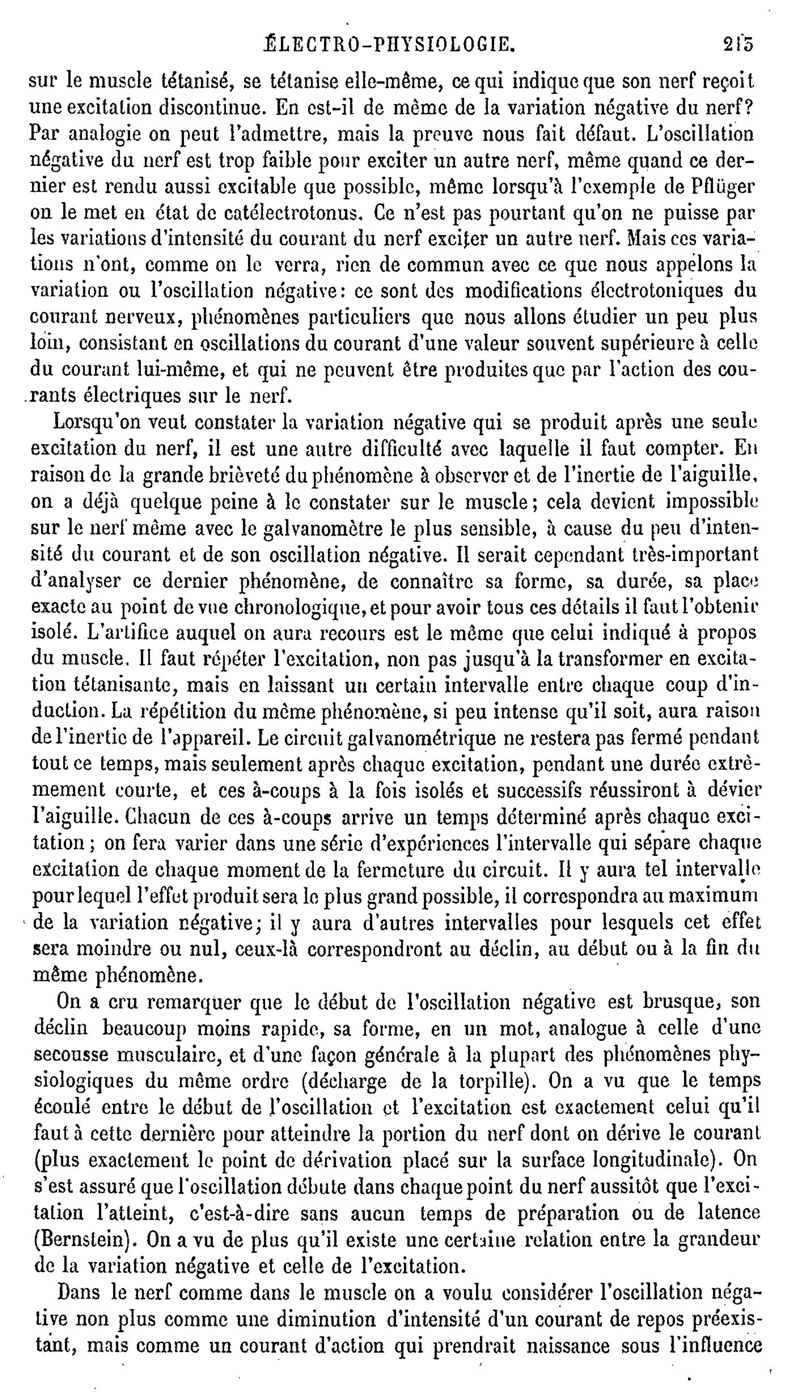 ÉLECTRO-PHYSIOLOGIE. 215

sur le muscle tétanisé, se tétanise elle-même, ce qui indique que son nerf reçoit une excitation discontinue. En est-il de même de la variation négative du nerf? Par analogie on peut l'admettre, mais la preuve nous fait défaut. L'oscillation négative du nerf est trop faible pour exciter un autre nerf, même quand ce dernier est rendu aussi excitable que possible, même lorsqu'à l'exemple de Pflüger on le met en état de catélectrotonus. Ce n'est pas pourtant qu'on ne puisse par les variations d'intensité du courant du nerf exciter un autre nerf. Mais ces variations n'ont, comme on le verra, rien de commun avec ce que nous appelons la variation ou l'oscillation négative: ce sont des modifications électrotoniques du courant nerveux, phénomènes particuliers que nous allons étudier un peu plus loin, consistant en oscillations du courant d'une valeur souvent supérieure à celle du courant lui-même, et qui ne peuvent être produites que par l'action des courants électriques sur le nerf.

Lorsqu'on veut constater la variation négative qui se produit après une seule excitation du nerf, il est une autre difficulté avec laquelle il faut compter. En raison de la grande brièveté du phénomène à observer et de l'inertie de l'aiguille, on a déjà quelque peine à le constater sur le muscle; cela devient impossible sur le nerf même avec le galvanomètre le plus sensible, à cause du peu d'intensité du courant et de son oscillation négative. Il serait cependant très-important d'analyser ce dernier phénomène, de connaître sa forme, sa durée, sa place exacte au point de vue chronologique, et pour avoir tous ces détails il faut l'obtenir isolé. L'artifice auquel on aura recours est le même que celui indiqué à propos du muscle. Il faut répéter l'excitation, non pas jusqu'à la transformer en excitation tétanisante, mais en laissant un certain intervalle entre chaque coup d'induction. La répétition du même phénomène, si peu intense qu'il soit, aura raison de l'inertie de l'appareil. Le circuit galvanométrique ne restera pas fermé pendant tout ce temps, mais seulement après chaque excitation, pendant une durée extrêmement courte, et ces à-coups à la fois isolés et successifs réussiront à dévier l'aiguille. Chacun de ces à-coups arrive un temps déterminé après chaque excitation; on fera varier dans une série d'expériences l'intervalle qui sépare chaque excitation de chaque moment de la fermeture du circuit. Il y aura tel intervalle pour lequel l'effet produit sera le plus grand possible, il correspondra au maximum de la variation négative; il y aura d'autres intervalles pour lesquels cet effet sera moindre ou nul, ceux-là correspondront au déclin, au début ou à la fin du même phénomène.

On a cru remarquer que le début de l'oscillation négative est brusque, son déclin beaucoup moins rapide, sa forme, en un mot, analogue à celle d'une secousse musculaire, et d'une façon générale à la plupart des phénomènes physiologiques du même ordre (décharge de la torpille). On a vu que le temps écoulé entre le début de l'oscillation et l'excitation est exactement celui qu'il faut à cette dernière pour atteindre la portion du nerf dont on dérive le courant (plus exactement le point de dérivation placé sur la surface longitudinale). On s'est assuré que l'oscillation débute dans chaque point du nerf aussitôt que l'excitation l'atteint, c'est-à-dire sans aucun temps de préparation ou de latence (Bernstein). On a vu de plus qu'il existe une certaine relation entre la grandeur de la variation négative et celle de l'excitation.

Dans le nerf comme dans le muscle on a voulu considérer l'oscillation négative non plus comme une diminution d'intensité d'un courant de repos préexistant, mais comme un courant d'action qui prendrait naissance sous l'influence